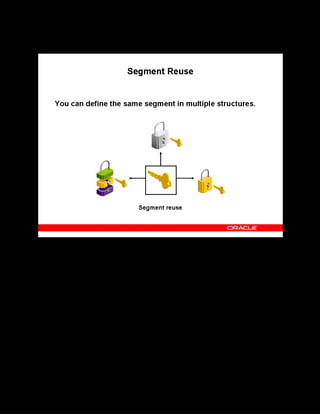 Segment Reuse

You can define the same segment in multiple structures.

Segment reuse

ORACLE